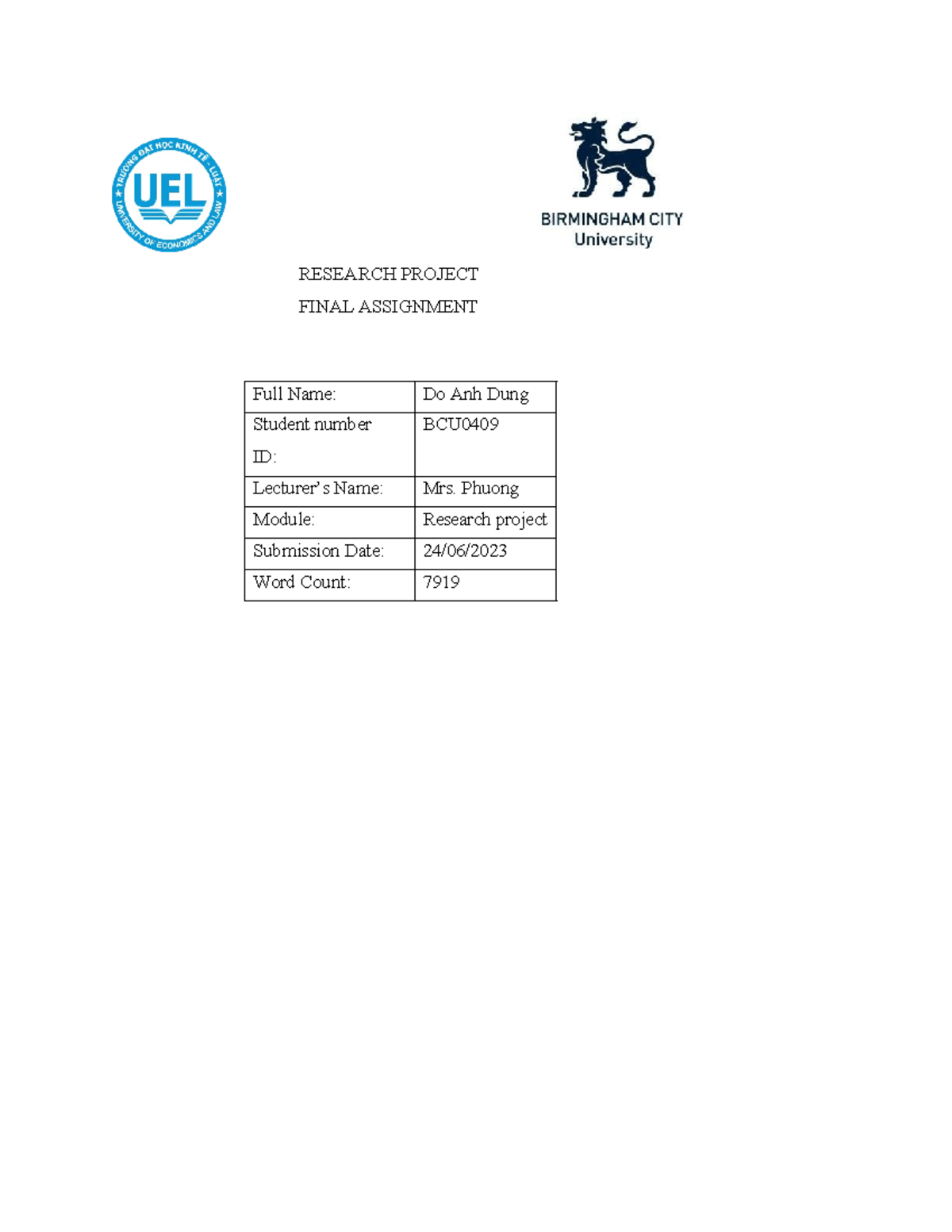 TRƯỜNG ĐẠI HỌC KINH TẾ - LUẬT
UEL
UNIVERSITY OF ECONOMICS AND LAW

BIRMINGHAM CITY
University

RESEARCH PROJECT

FINAL ASSIGNMENT

| Full Name: | Do Anh Dung |
|---|---|
| Student number ID: | BCU0409 |
| Lecturer's Name: | Mrs. Phuong |
| Module: | Research project |
| Submission Date: | 24/06/2023 |
| Word Count: | 7919 |